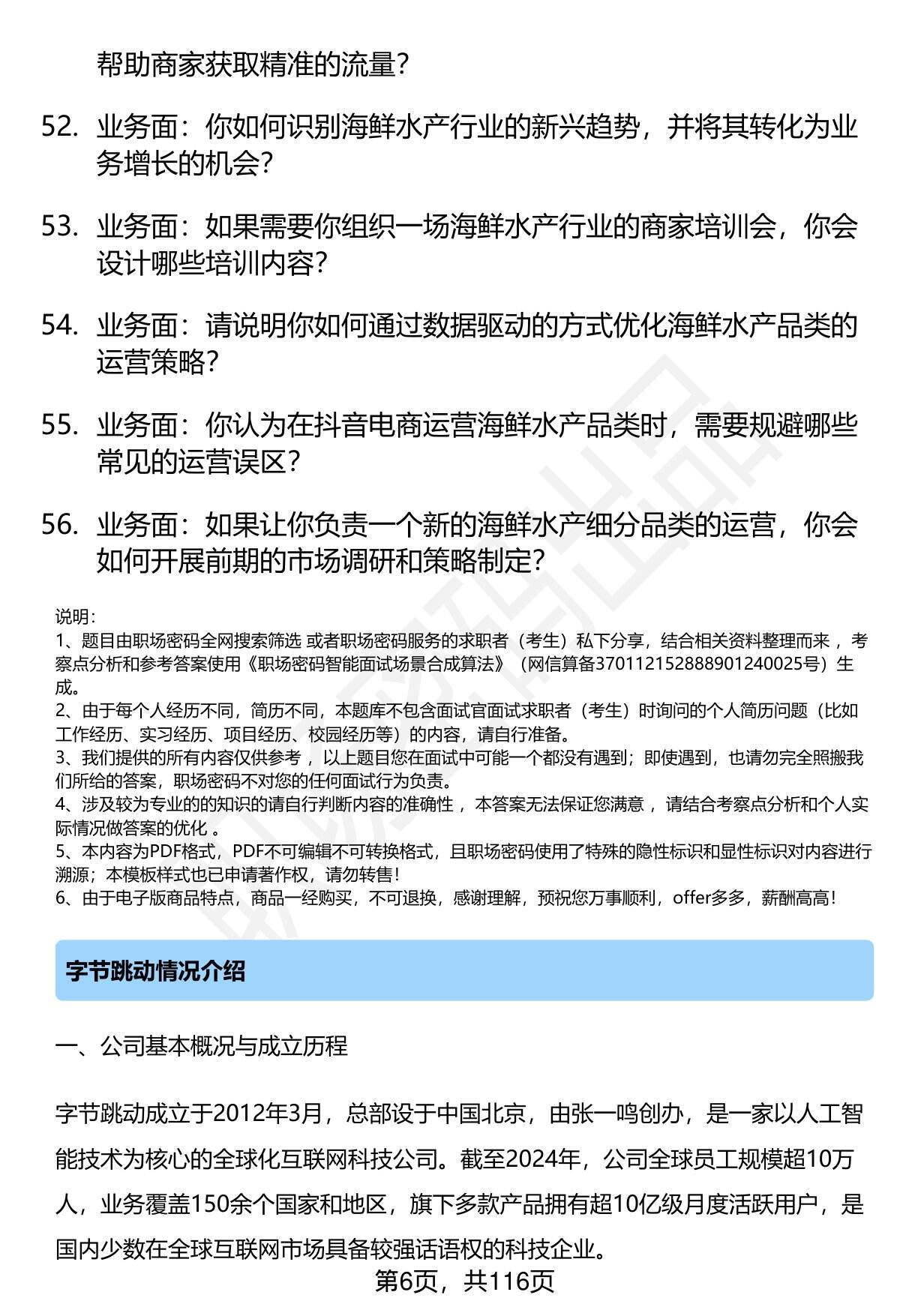 帮助商家获取精准的流量?

52. 业务面：你如何识别海鲜水产行业的新兴趋势，并将其转化为业务增长的机会?

53. 业务面：如果需要你组织一场海鲜水产行业的商家培训会，你会设计哪些培训内容?

54. 业务面：请说明你如何通过数据驱动的方式优化海鲜水产品类的运营策略?

55. 业务面：你认为在抖音电商运营海鲜水产品类时，需要规避哪些常见的运营误区?

56. 业务面：如果让你负责一个新的海鲜水产细分品类的运营，你会如何开展前期的市场调研和策略制定?

说明:
1、题目由职场密码全网搜索筛选 或者职场密码服务的求职者（考生）私下分享，结合相关资料整理而来 ，考察点分析和参考答案使用《职场密码智能面试场景合成算法》（网信算备370112152888901240025号）生成。
2、由于每个人经历不同，简历不同，本题库不包含面试官面试求职者（考生）时询问的个人简历问题（比如工作经历、实习经历、项目经历、校园经历等）的内容，请自行准备。
3、我们提供的所有内容仅供参考 ，以上题目您在面试中可能一个都没有遇到；即使遇到，也请勿完全照搬我们所给的答案，职场密码不对您的任何面试行为负责。
4、涉及较为专业的的知识的请自行判断内容的准确性 ，本答案无法保证您满意 ，请结合考察点分析和个人实际情况做答案的优化 。
5、本内容为PDF格式，PDF不可编辑不可转换格式，且职场密码使用了特殊的隐性标识和显性标识对内容进行溯源；本模板样式也已申请著作权，请勿转售!
6、由于电子版商品特点，商品一经购买，不可退换，感谢理解，预祝您万事顺利，offer多多，薪酬高高!

字节跳动情况介绍

一、公司基本概况与成立历程

字节跳动成立于2012年3月，总部设于中国北京，由张一鸣创办，是一家以人工智能技术为核心的全球化互联网科技公司。截至2024年，公司全球员工规模超10万人，业务覆盖150余个国家和地区，旗下多款产品拥有超10亿级月度活跃用户，是国内少数在全球互联网市场具备较强话语权的科技企业。

第6页，共116页